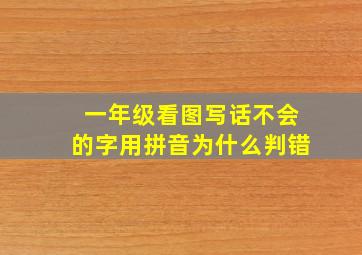 一年级看图写话不会
的字用拼音为什么判错